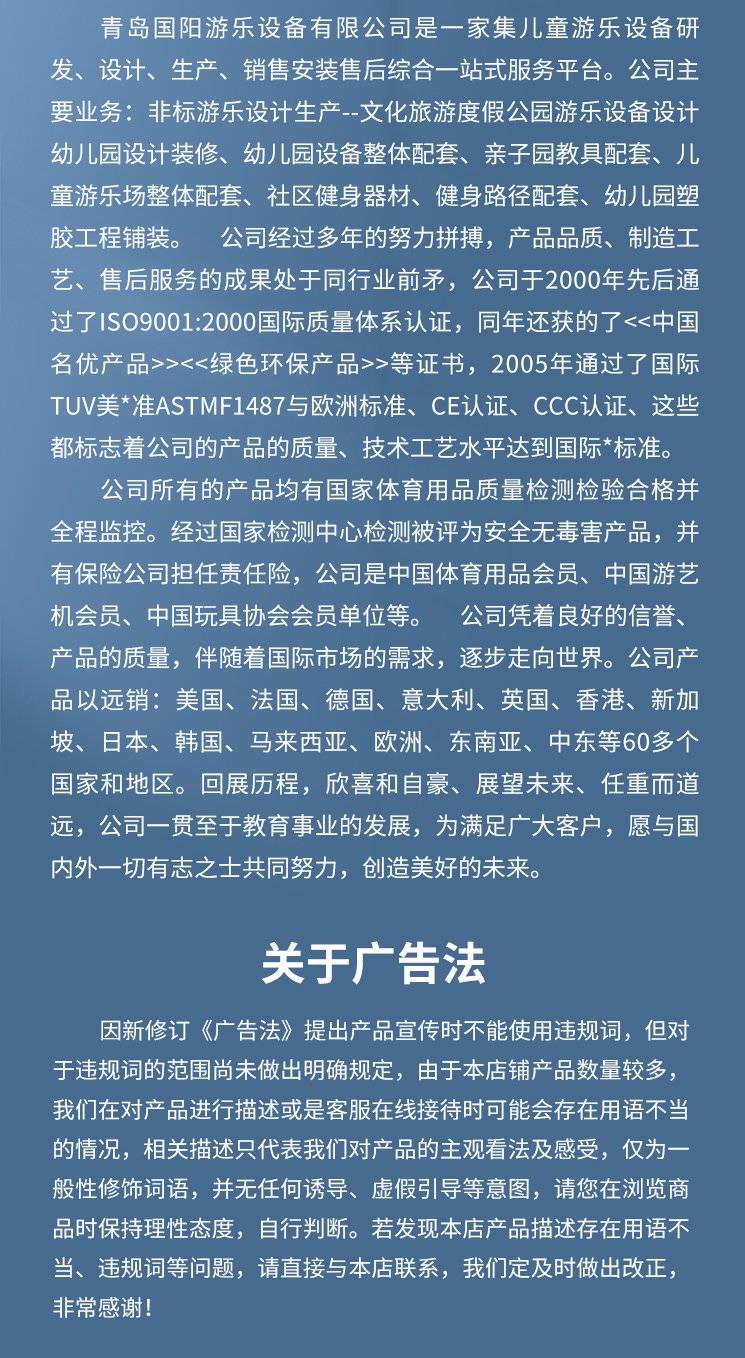 青岛国阳游乐设备有限公司是一家集儿童游乐设备研发、设计、生产、销售安装售后综合一站式服务平台。公司主要业务：非标游乐设计生产--文化旅游度假公园游乐设备设计幼儿园设计装修、幼儿园设备整体配套、亲子园教具配套、儿童游乐场整体配套、社区健身器材、健身路径配套、幼儿园塑胶工程铺装。　公司经过多年的努力拼搏，产品品质、制造工艺、售后服务的成果处于同行业前矛，公司于2000年先后通过了ISO9001:2000国际质量体系认证，同年还获的了<<中国名优产品>><<绿色环保产品>>等证书，2005年通过了国际TUV美*准ASTMF1487与欧洲标准、CE认证、CCC认证、这些都标志着公司的产品的质量、技术工艺水平达到国际*标准。

公司所有的产品均有国家体育用品质量检测检验合格并全程监控。经过国家检测中心检测被评为安全无毒害产品，并有保险公司担任责任险，公司是中国体育用品会员、中国游艺机会员、中国玩具协会会员单位等。　公司凭着良好的信誉、产品的质量，伴随着国际市场的需求，逐步走向世界。公司产品以远销：美国、法国、德国、意大利、英国、香港、新加坡、日本、韩国、马来西亚、欧洲、东南亚、中东等60多个国家和地区。回展历程，欣喜和自豪、展望未来、任重而道远，公司一贯至于教育事业的发展，为满足广大客户，愿与国内外一切有志之士共同努力，创造美好的未来。

关于广告法

因新修订《广告法》提出产品宣传时不能使用违规词，但对于违规词的范围尚未做出明确规定，由于本店铺产品数量较多，我们在对产品进行描述或是客服在线接待时可能会存在用语不当的情况，相关描述只代表我们对产品的主观看法及感受，仅为一般性修饰词语，并无任何诱导、虚假引导等意图，请您在浏览商品时保持理性态度，自行判断。若发现本店产品描述存在用语不当、违规词等问题，请直接与本店联系，我们定及时做出改正，非常感谢！